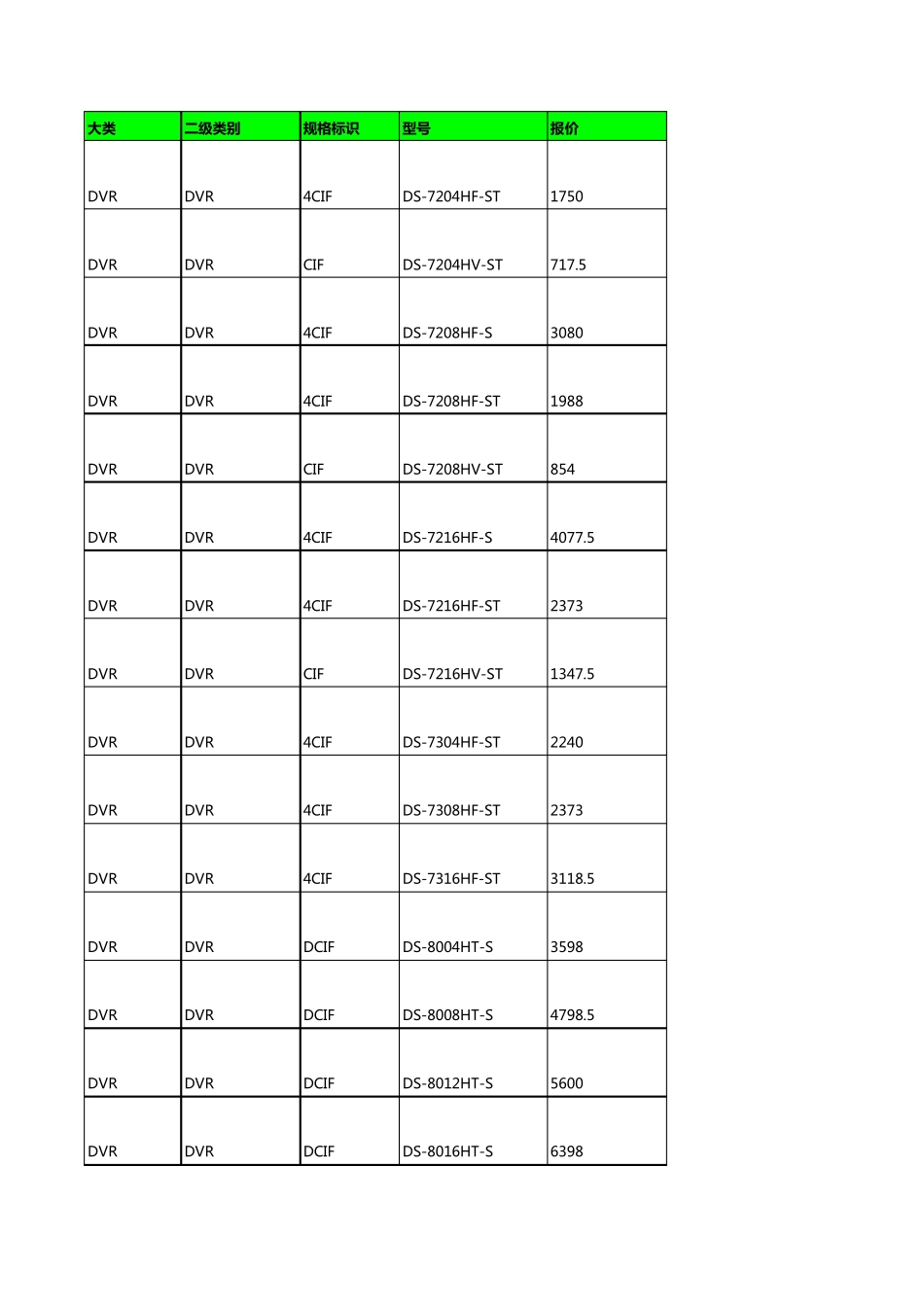 | 大类 | 二级类别 | 规格标识 | 型号 | 报价 |
|---|---|---|---|---|
| DVR | DVR | 4CIF | DS-7204HF-ST | 1750 |
| DVR | DVR | CIF | DS-7204HV-ST | 717.5 |
| DVR | DVR | 4CIF | DS-7208HF-S | 3080 |
| DVR | DVR | 4CIF | DS-7208HF-ST | 1988 |
| DVR | DVR | CIF | DS-7208HV-ST | 854 |
| DVR | DVR | 4CIF | DS-7216HF-S | 4077.5 |
| DVR | DVR | 4CIF | DS-7216HF-ST | 2373 |
| DVR | DVR | CIF | DS-7216HV-ST | 1347.5 |
| DVR | DVR | 4CIF | DS-7304HF-ST | 2240 |
| DVR | DVR | 4CIF | DS-7308HF-ST | 2373 |
| DVR | DVR | 4CIF | DS-7316HF-ST | 3118.5 |
| DVR | DVR | DCIF | DS-8004HT-S | 3598 |
| DVR | DVR | DCIF | DS-8008HT-S | 4798.5 |
| DVR | DVR | DCIF | DS-8012HT-S | 5600 |
| DVR | DVR | DCIF | DS-8016HT-S | 6398 |